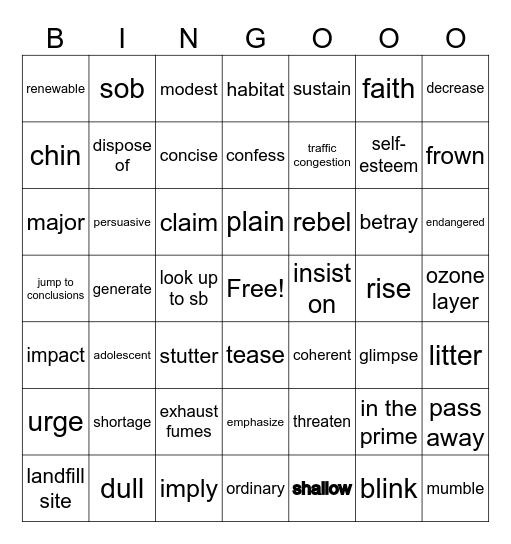 | B | I | N | G | O | O | O |
|---|---|---|---|---|---|---|
| renewable | sob | modest | habitat | sustain | faith | decrease |
| chin | dispose of | concise | confess | traffic congestion | self-esteem | frown |
| major | persuasive | claim | plain | rebel | betray | endangered |
| jump to conclusions | generate | look up to sb | Free! | insist on | rise | ozone layer |
| impact | adolescent | stutter | tease | coherent | glimpse | litter |
| urge | shortage | exhaust fumes | emphasize | threaten | in the prime | pass away |
| landfill site | dull | imply | ordinary | shallow | blink | mumble |